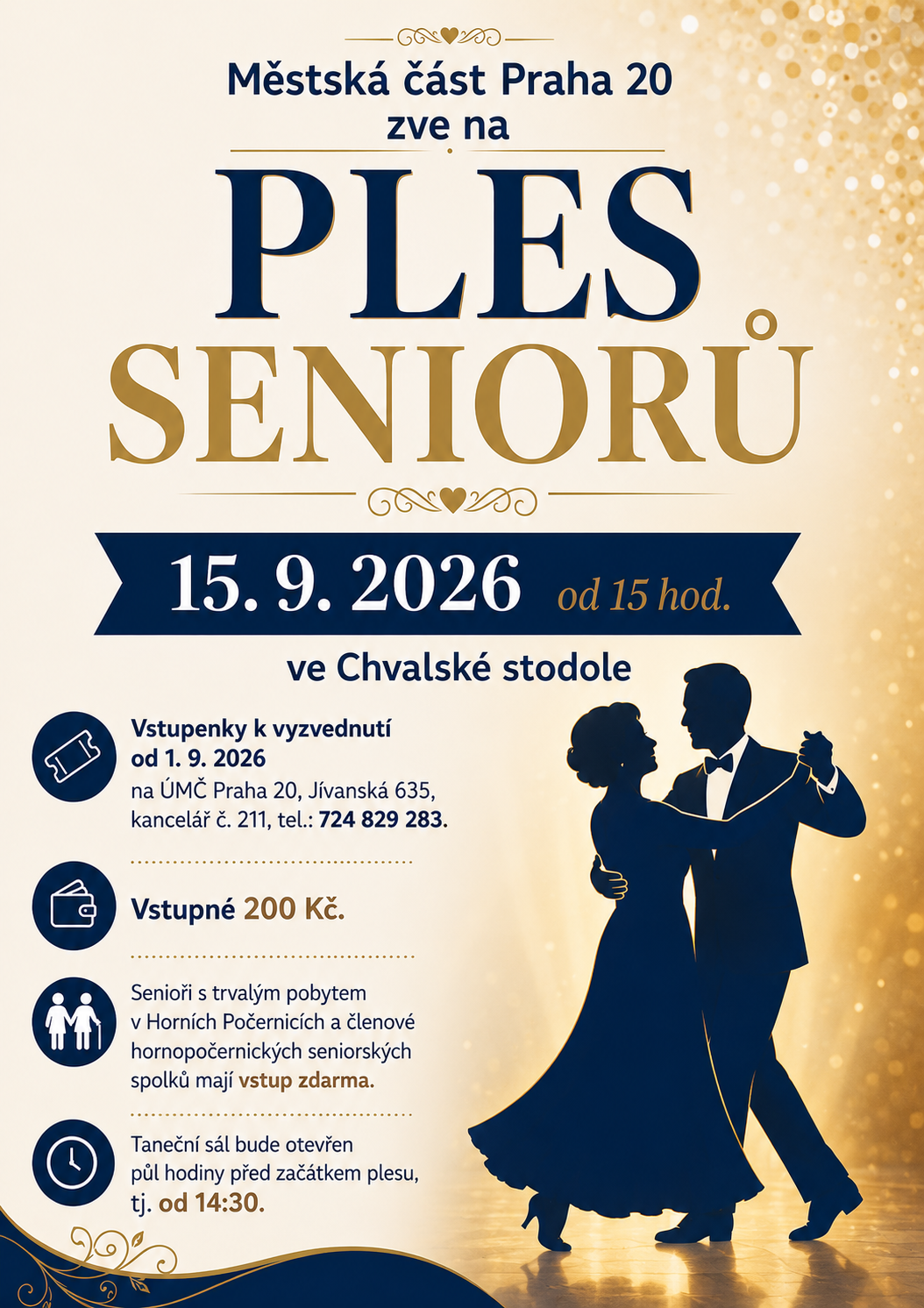 Městská část Praha 20
zve na

PLES
SENIORŮ

15. 9. 2026 od 15 hod.

ve Chvalské stodole

Vstupenky k vyzvednutí od 1. 9. 2026 na ÚMČ Praha 20, Jívanská 635, kancelář č. 211, tel.: 724 829 283.

Vstupné 200 Kč.

Senioři s trvalým pobytem v Horních Počernicích a členové hornopočernických seniorských spolků mají vstup zdarma.

Taneční sál bude otevřen půl hodiny před začátkem plesu, tj. od 14:30.